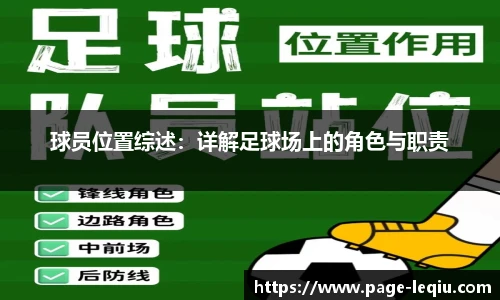 足球

位置作用

队员站位

球员位置综述：详解足球场上的角色与职责

锋线角色

边路角色

中前场

后防线

https://www.page-leqiu.com